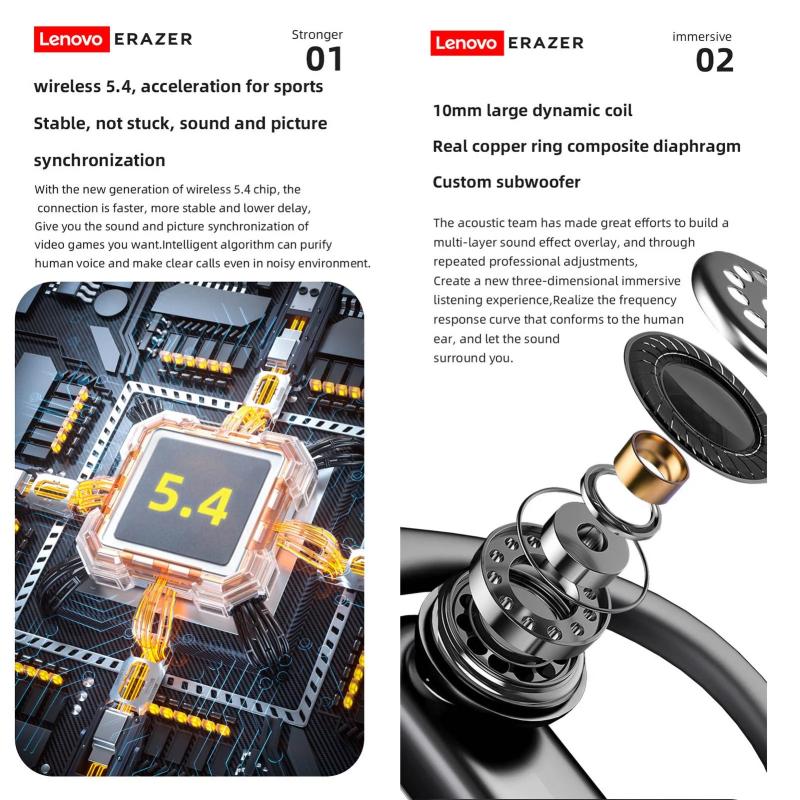 Lenovo ERAZER

Stronger
01

wireless 5.4, acceleration for sports

Stable, not stuck, sound and picture synchronization

With the new generation of wireless 5.4 chip, the connection is faster, more stable and lower delay, Give you the sound and picture synchronization of video games you want.Intelligent algorithm can purify human voice and make clear calls even in noisy environment.

5.4

Lenovo ERAZER

immersive
02

10mm large dynamic coil

Real copper ring composite diaphragm

Custom subwoofer

The acoustic team has made great efforts to build a multi-layer sound effect overlay, and through repeated professional adjustments, Create a new three-dimensional immersive listening experience,Realize the frequency response curve that conforms to the human ear, and let the sound surround you.